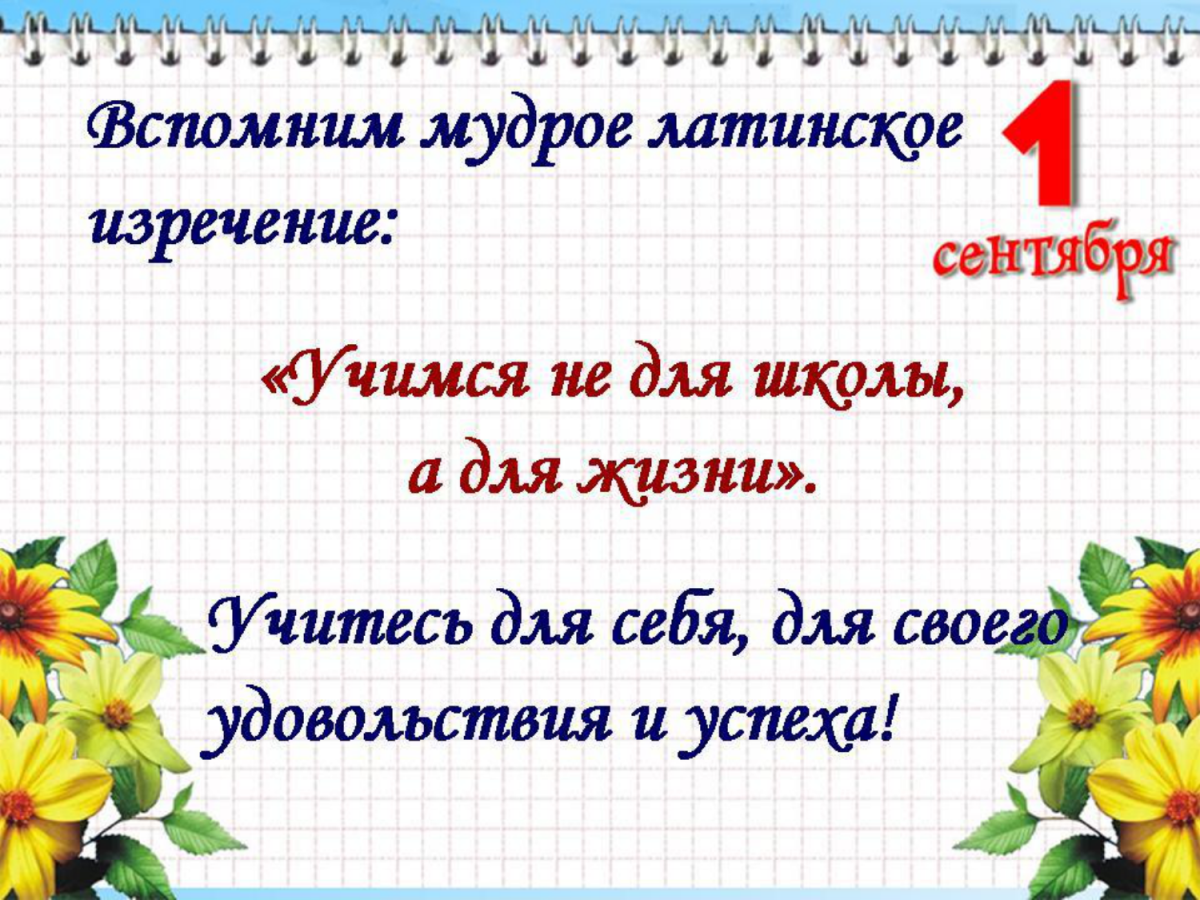 Вспомним мудрое латинское изречение:

1 сентября

«Учимся не для школы, а для жизни».

Учитесь для себя, для своего удовольствия и успеха!